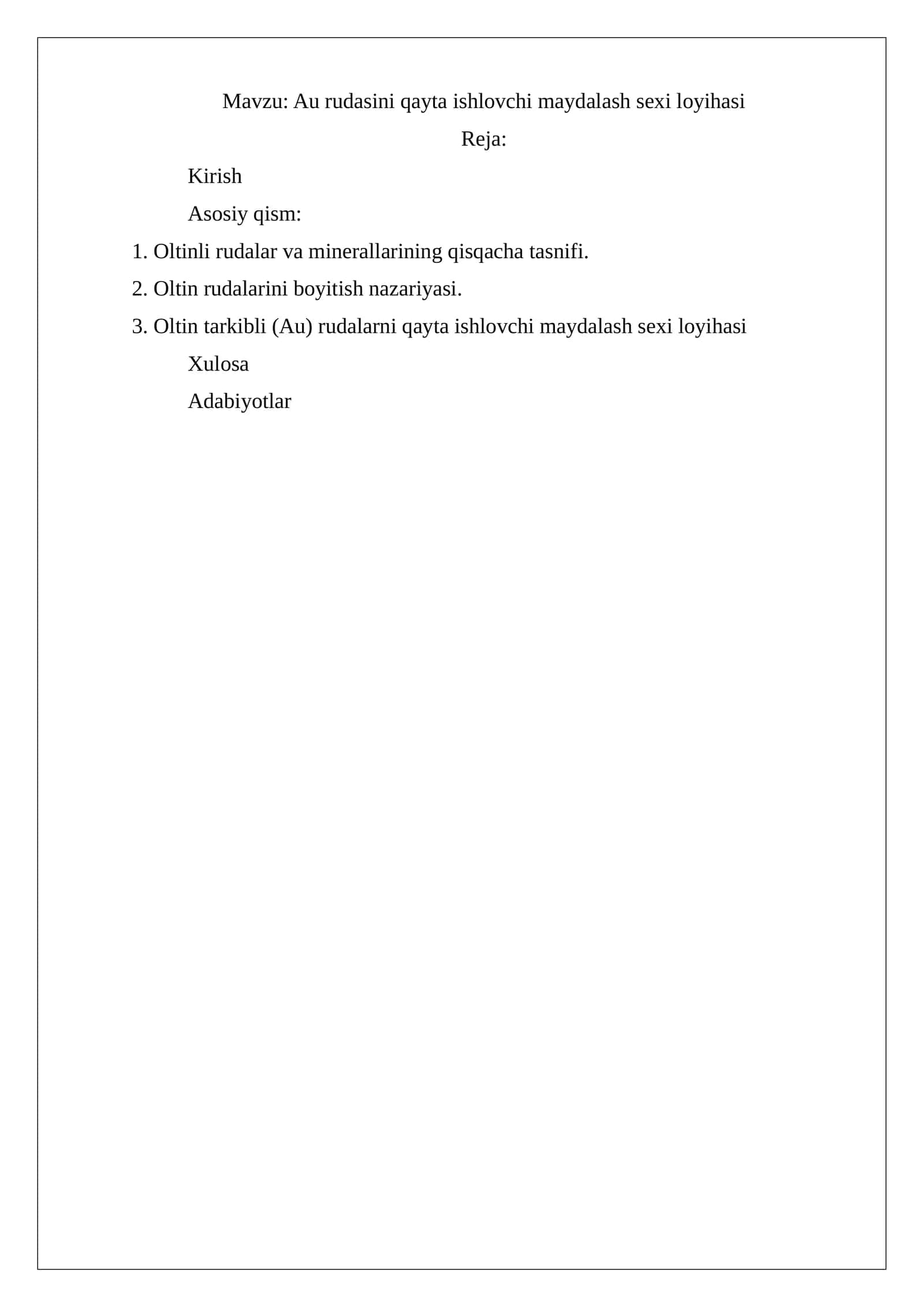 Mavzu: Au rudasini qayta ishlovchi maydalash sexi loyihasi

Reja:

Kirish

Asosiy qism:

1. Oltinli rudalar va minerallarining qisqacha tasnifi.
2. Oltin rudalarini boyitish nazariyasi.
3. Oltin tarkibli (Au) rudalarni qayta ishlovchi maydalash sexi loyihasi

Xulosa

Adabiyotlar